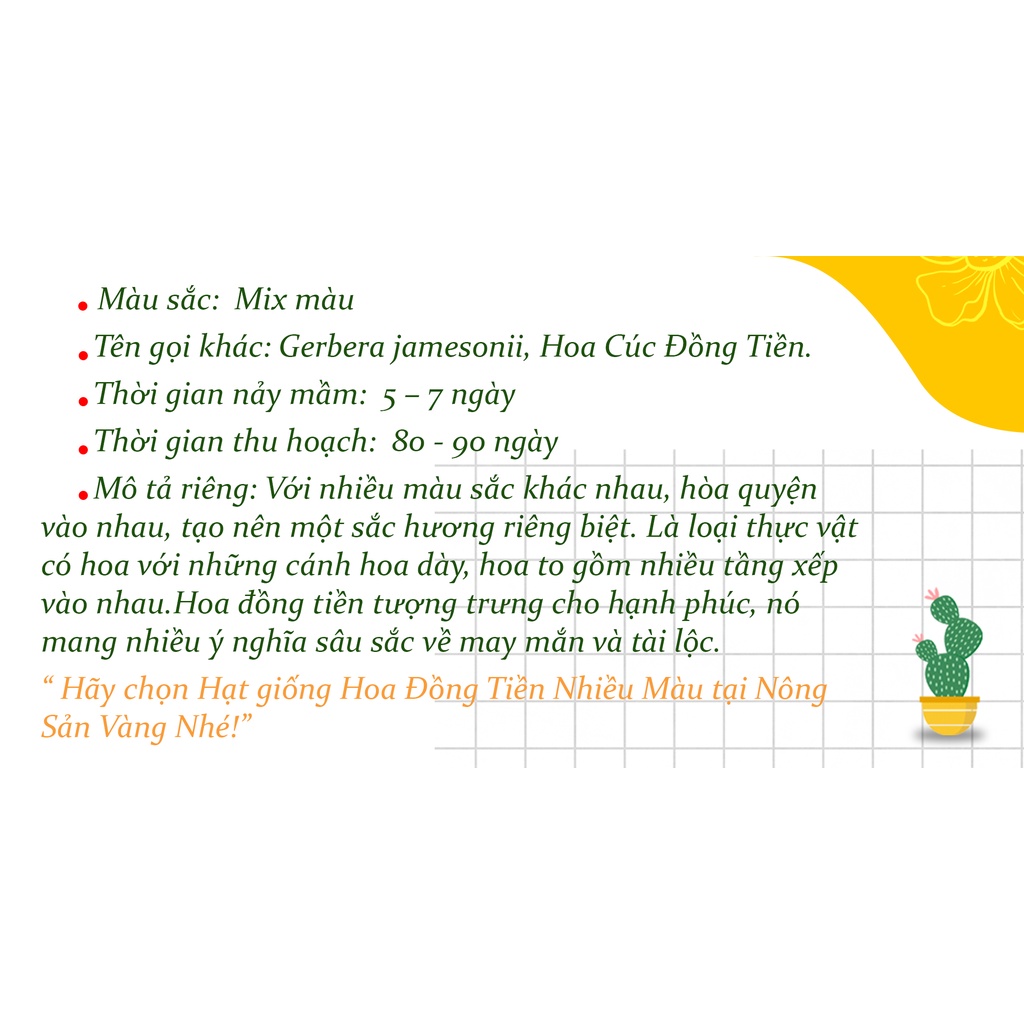 • Màu sắc:  Mix màu

• Tên gọi khác: Gerbera jamesonii, Hoa Cúc Đồng Tiền.

• Thời gian nảy mầm:  5 – 7 ngày

• Thời gian thu hoạch:  80 - 90 ngày

• Mô tả riêng: Với nhiều màu sắc khác nhau, hòa quyện vào nhau, tạo nên một sắc hương riêng biệt. Là loại thực vật có hoa với những cánh hoa dày, hoa to gồm nhiều tầng xếp vào nhau.Hoa đồng tiền tượng trưng cho hạnh phúc, nó mang nhiều ý nghĩa sâu sắc về may mắn và tài lộc.

" Hãy chọn Hạt giống Hoa Đồng Tiền Nhiều Màu tại Nông Sản Vàng Nhé!"